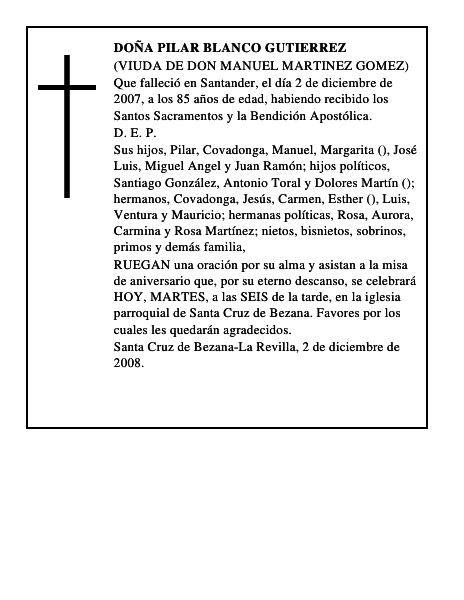 DOÑA PILAR BLANCO GUTIERREZ
(VIUDA DE DON MANUEL MARTINEZ GOMEZ)
Que falleció en Santander, el día 2 de diciembre de 2007, a los 85 años de edad, habiendo recibido los Santos Sacramentos y la Bendición Apostólica.
D. E. P.
Sus hijos, Pilar, Covadonga, Manuel, Margarita (), José Luis, Miguel Angel y Juan Ramón; hijos políticos, Santiago González, Antonio Toral y Dolores Martín (); hermanos, Covadonga, Jesús, Carmen, Esther (), Luis, Ventura y Mauricio; hermanas políticas, Rosa, Aurora, Carmina y Rosa Martínez; nietos, bisnietos, sobrinos, primos y demás familia,
RUEGAN una oración por su alma y asistan a la misa de aniversario que, por su eterno descanso, se celebrará HOY, MARTES, a las SEIS de la tarde, en la iglesia parroquial de Santa Cruz de Bezana. Favores por los cuales les quedarán agradecidos.
Santa Cruz de Bezana-La Revilla, 2 de diciembre de 2008.